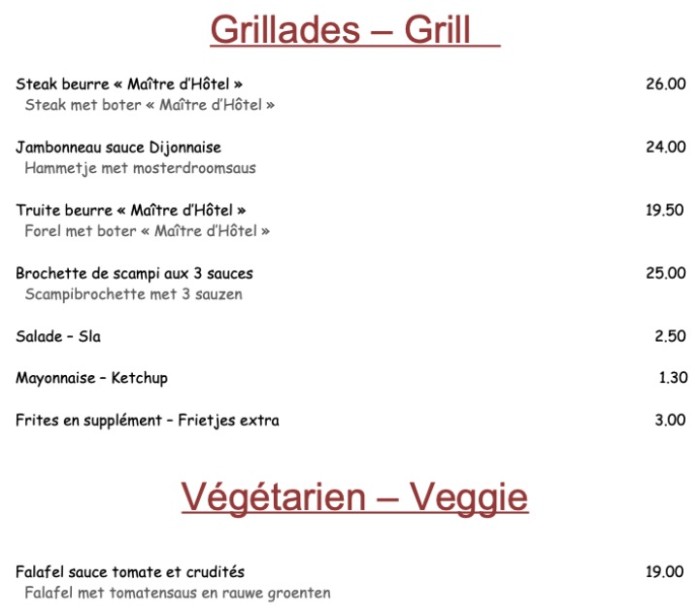 Grillades – Grill

Steak beurre « Maître d'Hôtel » 26.00
Steak met boter « Maître d'Hôtel »

Jambonneau sauce Dijonnaise 24.00
Hammetje met mosterdroomsaus

Truite beurre « Maître d'Hôtel » 19.50
Forel met boter « Maître d'Hôtel »

Brochette de scampi aux 3 sauces 25.00
Scampibrochette met 3 sauzen

Salade - Sla 2.50

Mayonnaise - Ketchup 1.30

Frites en supplément - Frietjes extra 3.00

Végétarien – Veggie

Falafel sauce tomate et crudités 19.00
Falafel met tomatensaus en rauwe groenten